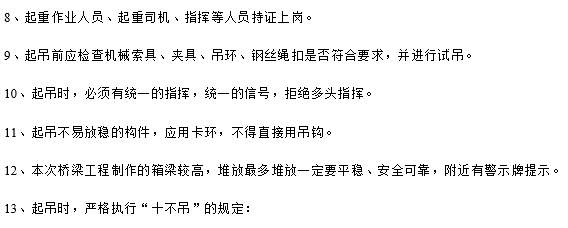 8、起重作业人员、起重司机、指挥等人员持证上岗。

9、起吊前应检查机械索具、夹具、吊环、钢丝绳扣是否符合要求，并进行试吊。

10、起吊时，必须有统一的指挥，统一的信号，拒绝多头指挥。

11、起吊不易放稳的构件，应用卡环，不得直接用吊钩。

12、本次桥梁工程制作的箱梁较高，堆放最多堆放一定要平稳、安全可靠，附近有警示牌提示。

13、起吊时，严格执行“十不吊”的规定：